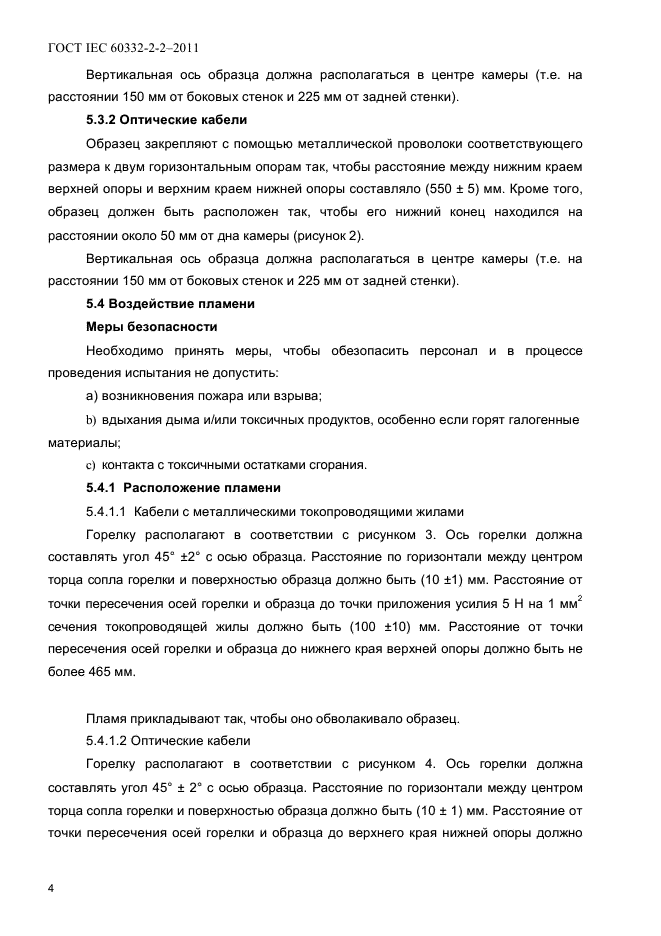 ГОСТ IEC 60332-2-2–2011

Вертикальная ось образца должна располагаться в центре камеры (т.е. на расстоянии 150 мм от боковых стенок и 225 мм от задней стенки).

5.3.2 Оптические кабели

Образец закрепляют с помощью металлической проволоки соответствующего размера к двум горизонтальным опорам так, чтобы расстояние между нижним краем верхней опоры и верхним краем нижней опоры составляло (550 ± 5) мм. Кроме того, образец должен быть расположен так, чтобы его нижний конец находился на расстоянии около 50 мм от дна камеры (рисунок 2).

Вертикальная ось образца должна располагаться в центре камеры (т.е. на расстоянии 150 мм от боковых стенок и 225 мм от задней стенки).

5.4 Воздействие пламени

Меры безопасности

Необходимо принять меры, чтобы обезопасить персонал и в процессе проведения испытания не допустить:

а) возникновения пожара или взрыва;

b) вдыхания дыма и/или токсичных продуктов, особенно если горят галогенные материалы;

c) контакта с токсичными остатками сгорания.

5.4.1 Расположение пламени

5.4.1.1 Кабели с металлическими токопроводящими жилами

Горелку располагают в соответствии с рисунком 3. Ось горелки должна составлять угол 45° ±2° с осью образца. Расстояние по горизонтали между центром торца сопла горелки и поверхностью образца должно быть (10 ±1) мм. Расстояние от точки пересечения осей горелки и образца до точки приложения усилия 5 Н на 1 мм$^2$ сечения токопроводящей жилы должно быть (100 ±10) мм. Расстояние от точки пересечения осей горелки и образца до нижнего края верхней опоры должно быть не более 465 мм.

Пламя прикладывают так, чтобы оно обволакивало образец.

5.4.1.2 Оптические кабели

Горелку располагают в соответствии с рисунком 4. Ось горелки должна составлять угол 45° ± 2° с осью образца. Расстояние по горизонтали между центром торца сопла горелки и поверхностью образца должно быть (10 ± 1) мм. Расстояние от точки пересечения осей горелки и образца до верхнего края нижней опоры должно

4